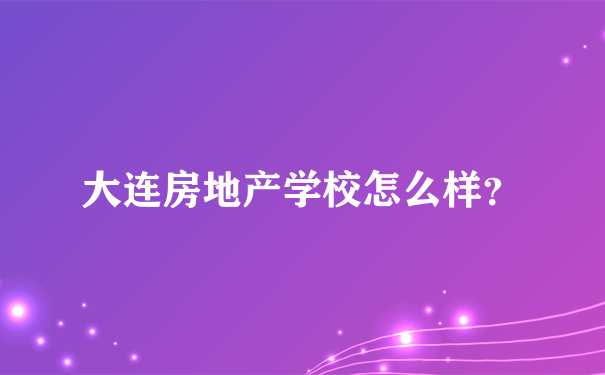 大连房地产学校怎么样?